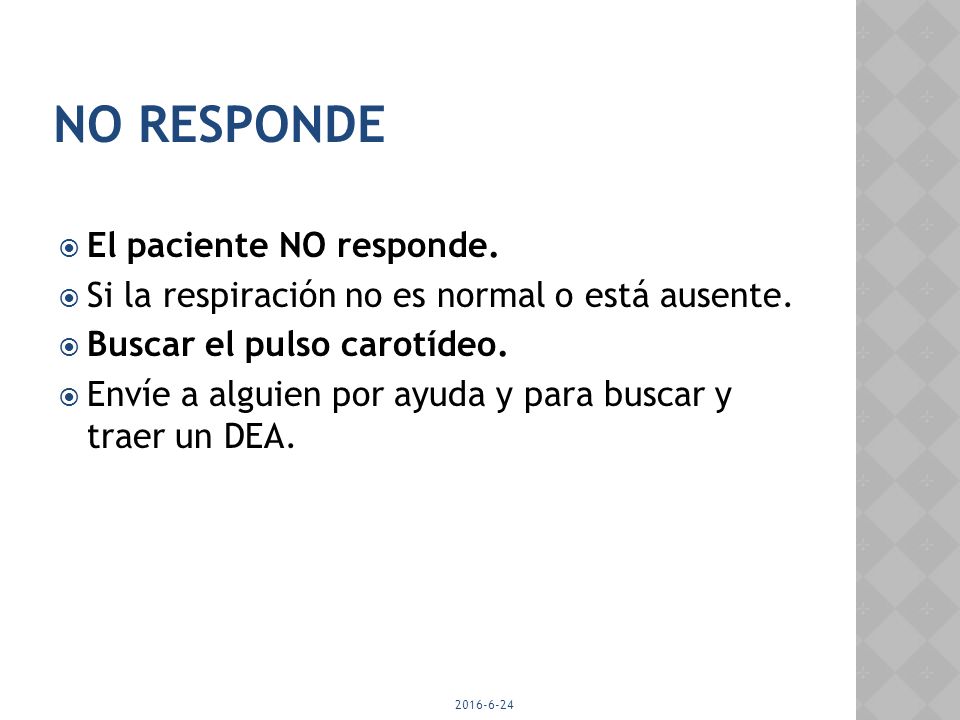 NO RESPONDE

El paciente NO responde.

Si la respiración no es normal o está ausente.

Buscar el pulso carotídeo.

Envíe a alguien por ayuda y para buscar y traer un DEA.

2016-6-24